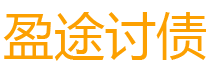 盈途讨债